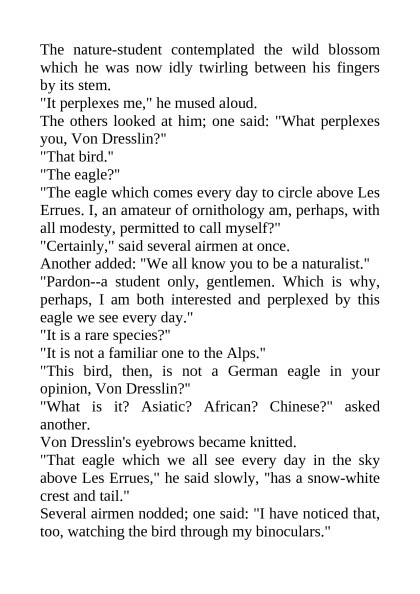 The nature-student contemplated the wild blossom which he was now idly twirling between his fingers by its stem.

"It perplexes me," he mused aloud.

The others looked at him; one said: "What perplexes you, Von Dresslin?"

"That bird."

"The eagle?"

"The eagle which comes every day to circle above Les Errues. I, an amateur of ornithology am, perhaps, with all modesty, permitted to call myself?"

"Certainly," said several airmen at once.

Another added: "We all know you to be a naturalist."

"Pardon--a student only, gentlemen. Which is why, perhaps, I am both interested and perplexed by this eagle we see every day."

"It is a rare species?"

"It is not a familiar one to the Alps."

"This bird, then, is not a German eagle in your opinion, Von Dresslin?"

"What is it? Asiatic? African? Chinese?" asked another.

Von Dresslin's eyebrows became knitted.

"That eagle which we all see every day in the sky above Les Errues," he said slowly, "has a snow-white crest and tail."

Several airmen nodded; one said: "I have noticed that, too, watching the bird through my binoculars."